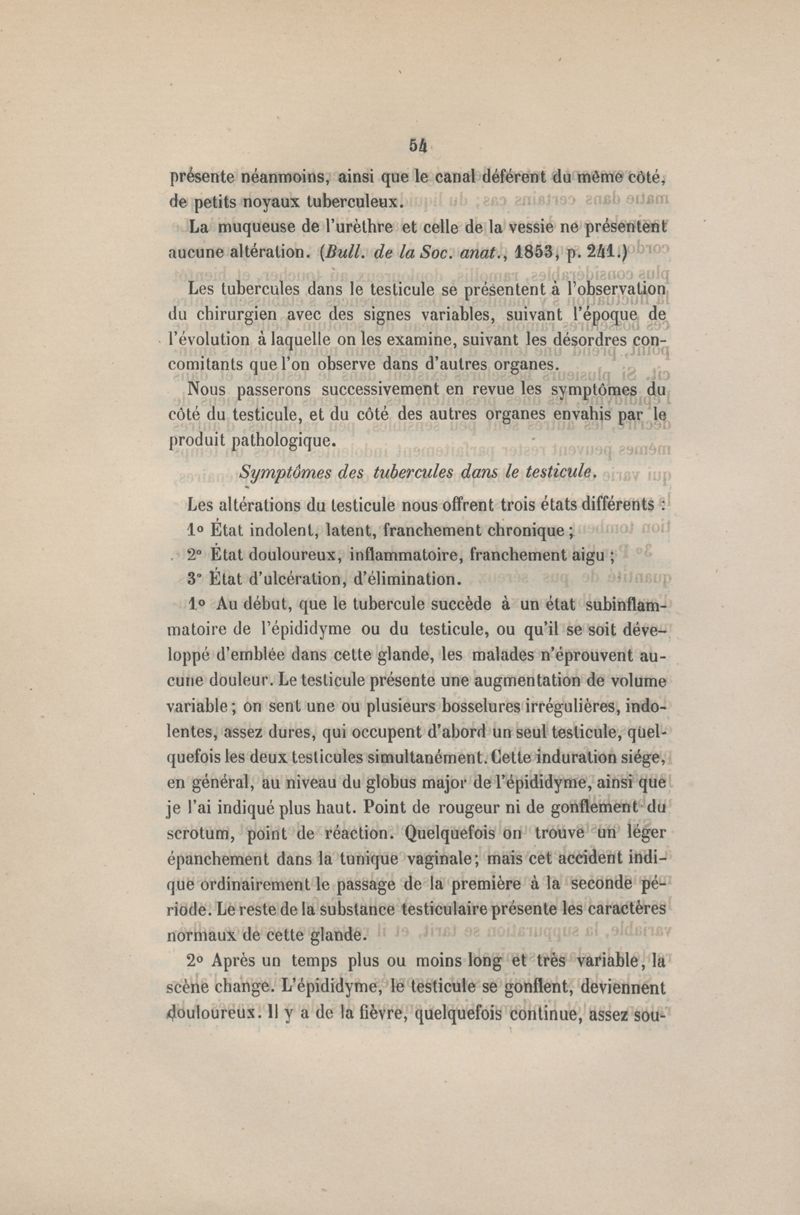 54

présente néanmoins, ainsi que le canal déférent du même côté, de petits noyaux tuberculeux.

La muqueuse de l'urèthre et celle de la vessie ne présentent aucune altération. (Bull. de la Soc. anat., 1853, p. 241.)

Les tubercules dans le testicule se présentent à l'observation du chirurgien avec des signes variables, suivant l'époque de l'évolution à laquelle on les examine, suivant les désordres concomitants que l'on observe dans d'autres organes.

Nous passerons successivement en revue les symptômes du côté du testicule, et du côté des autres organes envahis par le produit pathologique.

Symptômes des tubercules dans le testicule.

Les altérations du testicule nous offrent trois états différents :
1° État indolent, latent, franchement chronique ;
2° État douloureux, inflammatoire, franchement aigu ;
3° État d'ulcération, d'élimination.

1° Au début, que le tubercule succède à un état subinflammatoire de l'épididyme ou du testicule, ou qu'il se soit développé d'emblée dans cette glande, les malades n'éprouvent aucune douleur. Le testicule présente une augmentation de volume variable ; on sent une ou plusieurs bosselures irrégulières, indolentes, assez dures, qui occupent d'abord un seul testicule, quelquefois les deux testicules simultanément. Cette induration siége, en général, au niveau du globus major de l'épididyme, ainsi que je l'ai indiqué plus haut. Point de rougeur ni de gonflement du scrotum, point de réaction. Quelquefois on trouve un léger épanchement dans la tunique vaginale ; mais cet accident indique ordinairement le passage de la première à la seconde période. Le reste de la substance testiculaire présente les caractères normaux de cette glande.

2° Après un temps plus ou moins long et très variable, la scène change. L'épididyme, le testicule se gonflent, deviennent douloureux. Il y a de la fièvre, quelquefois continue, assez sou-